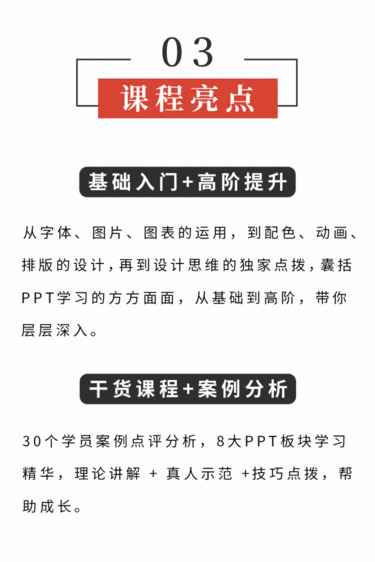 03

课程亮点

基础入门+高阶提升

从字体、图片、图表的运用，到配色、动画、排版的设计，再到设计思维的独家点拨，囊括PPT学习的方方面面，从基础到高阶，带你层层深入。

干货课程+案例分析

30个学员案例点评分析，8大PPT板块学习精华，理论讲解 + 真人示范 +技巧点拨，帮助成长。